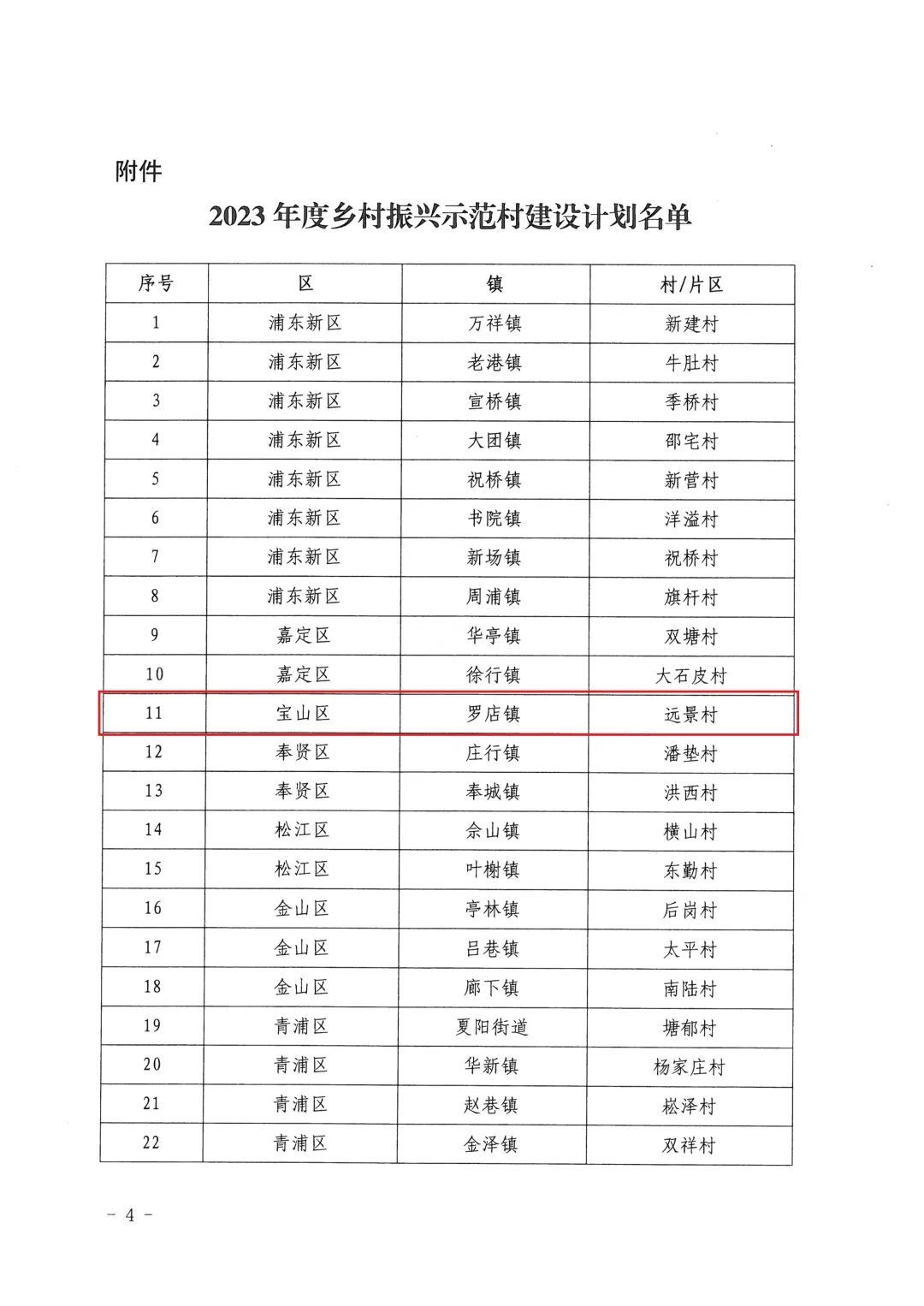 附件

2023 年度乡村振兴示范村建设计划名单

| 序号 | 区 | 镇 | 村/片区 |
|---|---|---|---|
| 1 | 浦东新区 | 万祥镇 | 新建村 |
| 2 | 浦东新区 | 老港镇 | 牛肚村 |
| 3 | 浦东新区 | 宣桥镇 | 季桥村 |
| 4 | 浦东新区 | 大团镇 | 邵宅村 |
| 5 | 浦东新区 | 祝桥镇 | 新营村 |
| 6 | 浦东新区 | 书院镇 | 洋溢村 |
| 7 | 浦东新区 | 新场镇 | 祝桥村 |
| 8 | 浦东新区 | 周浦镇 | 旗杆村 |
| 9 | 嘉定区 | 华亭镇 | 双塘村 |
| 10 | 嘉定区 | 徐行镇 | 大石皮村 |
| 11 | 宝山区 | 罗店镇 | 远景村 |
| 12 | 奉贤区 | 庄行镇 | 潘垫村 |
| 13 | 奉贤区 | 奉城镇 | 洪西村 |
| 14 | 松江区 | 佘山镇 | 横山村 |
| 15 | 松江区 | 叶榭镇 | 东勤村 |
| 16 | 金山区 | 亭林镇 | 后岗村 |
| 17 | 金山区 | 吕巷镇 | 太平村 |
| 18 | 金山区 | 廊下镇 | 南陆村 |
| 19 | 青浦区 | 夏阳街道 | 塘郁村 |
| 20 | 青浦区 | 华新镇 | 杨家庄村 |
| 21 | 青浦区 | 赵巷镇 | 崧泽村 |
| 22 | 青浦区 | 金泽镇 | 双祥村 |

－ 4 －